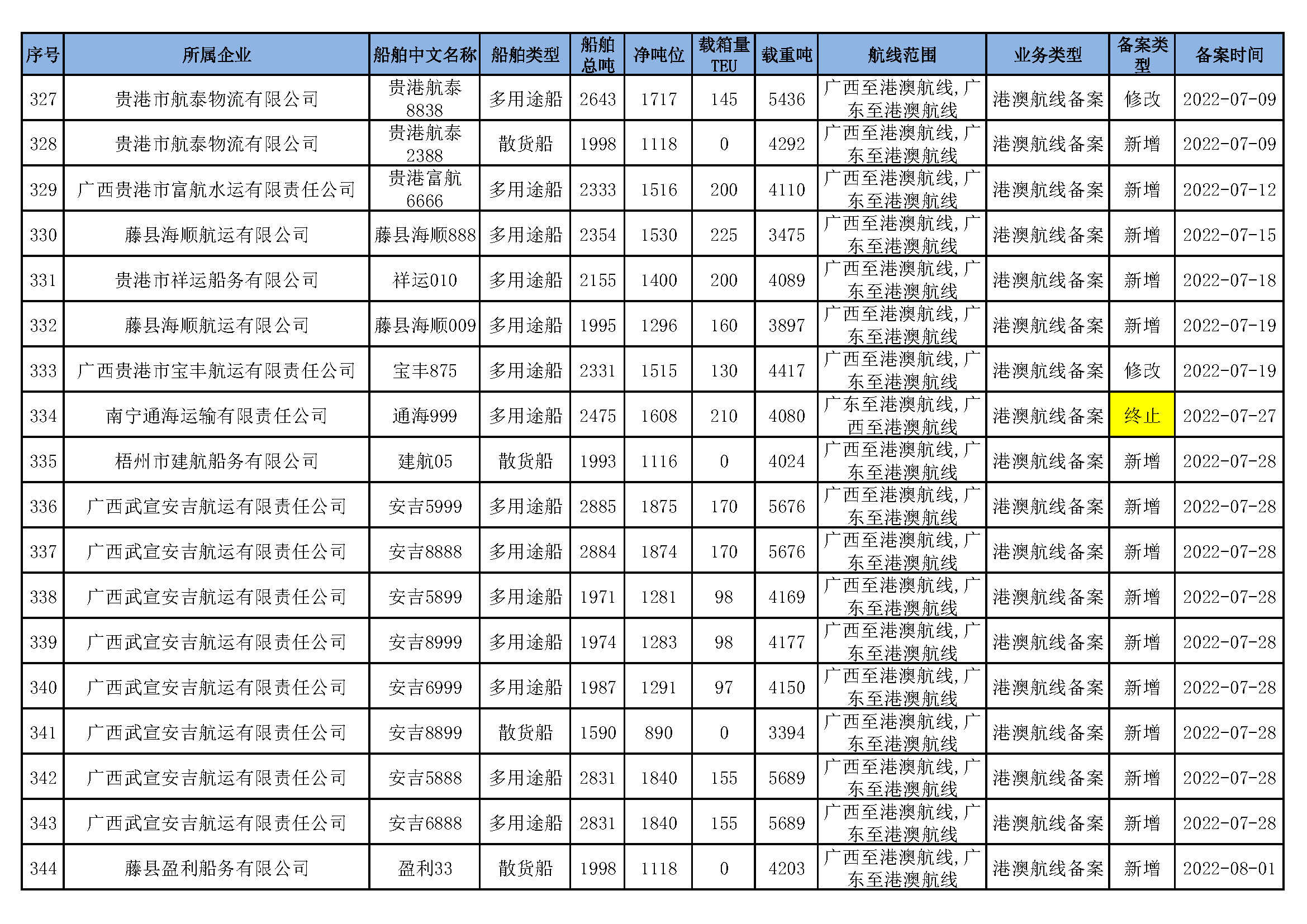 | 序号 | 所属企业 | 船舶中文名称 | 船舶类型 | 船舶总吨 | 净吨位 | 载箱量TEU | 载重吨 | 航线范围 | 业务类型 | 备案类型 | 备案时间 |
|---|---|---|---|---|---|---|---|---|---|---|---|
| 327 | 贵港市航泰物流有限公司 | 贵港航泰8838 | 多用途船 | 2643 | 1717 | 145 | 5436 | 广西至港澳航线，广东至港澳航线 | 港澳航线备案 | 修改 | 2022-07-09 |
| 328 | 贵港市航泰物流有限公司 | 贵港航泰2388 | 散货船 | 1998 | 1118 | 0 | 4292 | 广西至港澳航线，广东至港澳航线 | 港澳航线备案 | 新增 | 2022-07-09 |
| 329 | 广西贵港市富航水运有限责任公司 | 贵港富航6666 | 多用途船 | 2333 | 1516 | 200 | 4110 | 广西至港澳航线，广东至港澳航线 | 港澳航线备案 | 新增 | 2022-07-12 |
| 330 | 藤县海顺航运有限公司 | 藤县海顺888 | 多用途船 | 2354 | 1530 | 225 | 3475 | 广西至港澳航线，广东至港澳航线 | 港澳航线备案 | 新增 | 2022-07-15 |
| 331 | 贵港市祥运船务有限公司 | 祥运010 | 多用途船 | 2155 | 1400 | 200 | 4089 | 广西至港澳航线，广东至港澳航线 | 港澳航线备案 | 新增 | 2022-07-18 |
| 332 | 藤县海顺航运有限公司 | 藤县海顺009 | 多用途船 | 1995 | 1296 | 160 | 3897 | 广西至港澳航线，广东至港澳航线 | 港澳航线备案 | 新增 | 2022-07-19 |
| 333 | 广西贵港市宝丰航运有限责任公司 | 宝丰875 | 多用途船 | 2331 | 1515 | 130 | 4417 | 广西至港澳航线，广东至港澳航线 | 港澳航线备案 | 修改 | 2022-07-19 |
| 334 | 南宁通海运输有限责任公司 | 通海999 | 多用途船 | 2475 | 1608 | 210 | 4080 | 广东至港澳航线，广西至港澳航线 | 港澳航线备案 | 终止 | 2022-07-27 |
| 335 | 梧州市建航船务有限公司 | 建航05 | 散货船 | 1993 | 1116 | 0 | 4024 | 广西至港澳航线，广东至港澳航线 | 港澳航线备案 | 新增 | 2022-07-28 |
| 336 | 广西武宣安吉航运有限责任公司 | 安吉5999 | 多用途船 | 2885 | 1875 | 170 | 5676 | 广西至港澳航线，广东至港澳航线 | 港澳航线备案 | 新增 | 2022-07-28 |
| 337 | 广西武宣安吉航运有限责任公司 | 安吉8888 | 多用途船 | 2884 | 1874 | 170 | 5676 | 广西至港澳航线，广东至港澳航线 | 港澳航线备案 | 新增 | 2022-07-28 |
| 338 | 广西武宣安吉航运有限责任公司 | 安吉5899 | 多用途船 | 1971 | 1281 | 98 | 4169 | 广西至港澳航线，广东至港澳航线 | 港澳航线备案 | 新增 | 2022-07-28 |
| 339 | 广西武宣安吉航运有限责任公司 | 安吉8999 | 多用途船 | 1974 | 1283 | 98 | 4177 | 广西至港澳航线，广东至港澳航线 | 港澳航线备案 | 新增 | 2022-07-28 |
| 340 | 广西武宣安吉航运有限责任公司 | 安吉6999 | 多用途船 | 1987 | 1291 | 97 | 4150 | 广西至港澳航线，广东至港澳航线 | 港澳航线备案 | 新增 | 2022-07-28 |
| 341 | 广西武宣安吉航运有限责任公司 | 安吉8899 | 散货船 | 1590 | 890 | 0 | 3394 | 广西至港澳航线，广东至港澳航线 | 港澳航线备案 | 新增 | 2022-07-28 |
| 342 | 广西武宣安吉航运有限责任公司 | 安吉5888 | 多用途船 | 2831 | 1840 | 155 | 5689 | 广西至港澳航线，广东至港澳航线 | 港澳航线备案 | 新增 | 2022-07-28 |
| 343 | 广西武宣安吉航运有限责任公司 | 安吉6888 | 多用途船 | 2831 | 1840 | 155 | 5689 | 广西至港澳航线，广东至港澳航线 | 港澳航线备案 | 新增 | 2022-07-28 |
| 344 | 藤县盈利船务有限公司 | 盈利33 | 散货船 | 1998 | 1118 | 0 | 4203 | 广西至港澳航线，广东至港澳航线 | 港澳航线备案 | 新增 | 2022-08-01 |